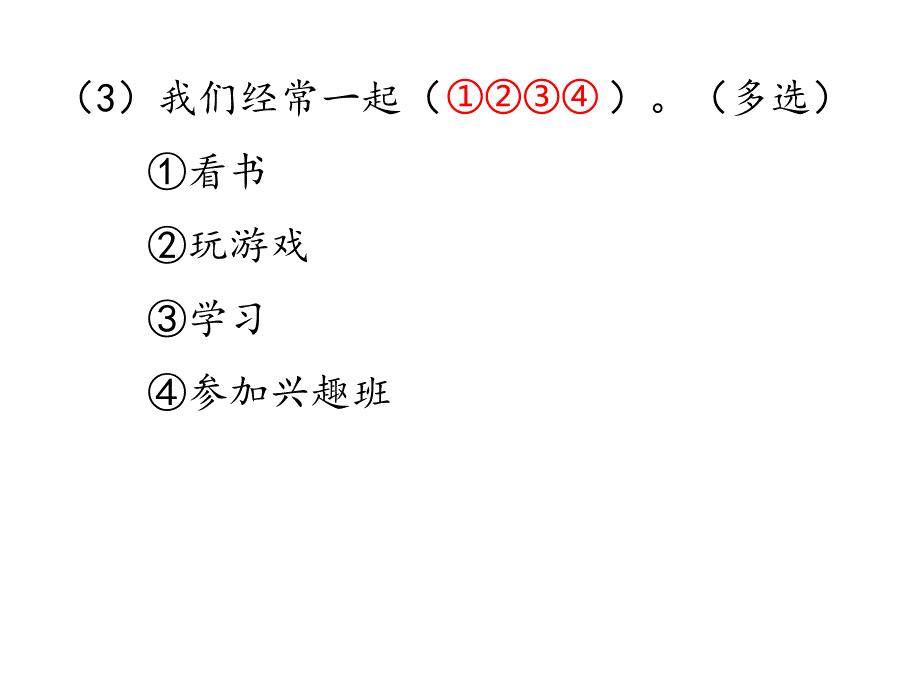 （3）我们经常一起（①②③④）。（多选）

①看书

②玩游戏

③学习

④参加兴趣班